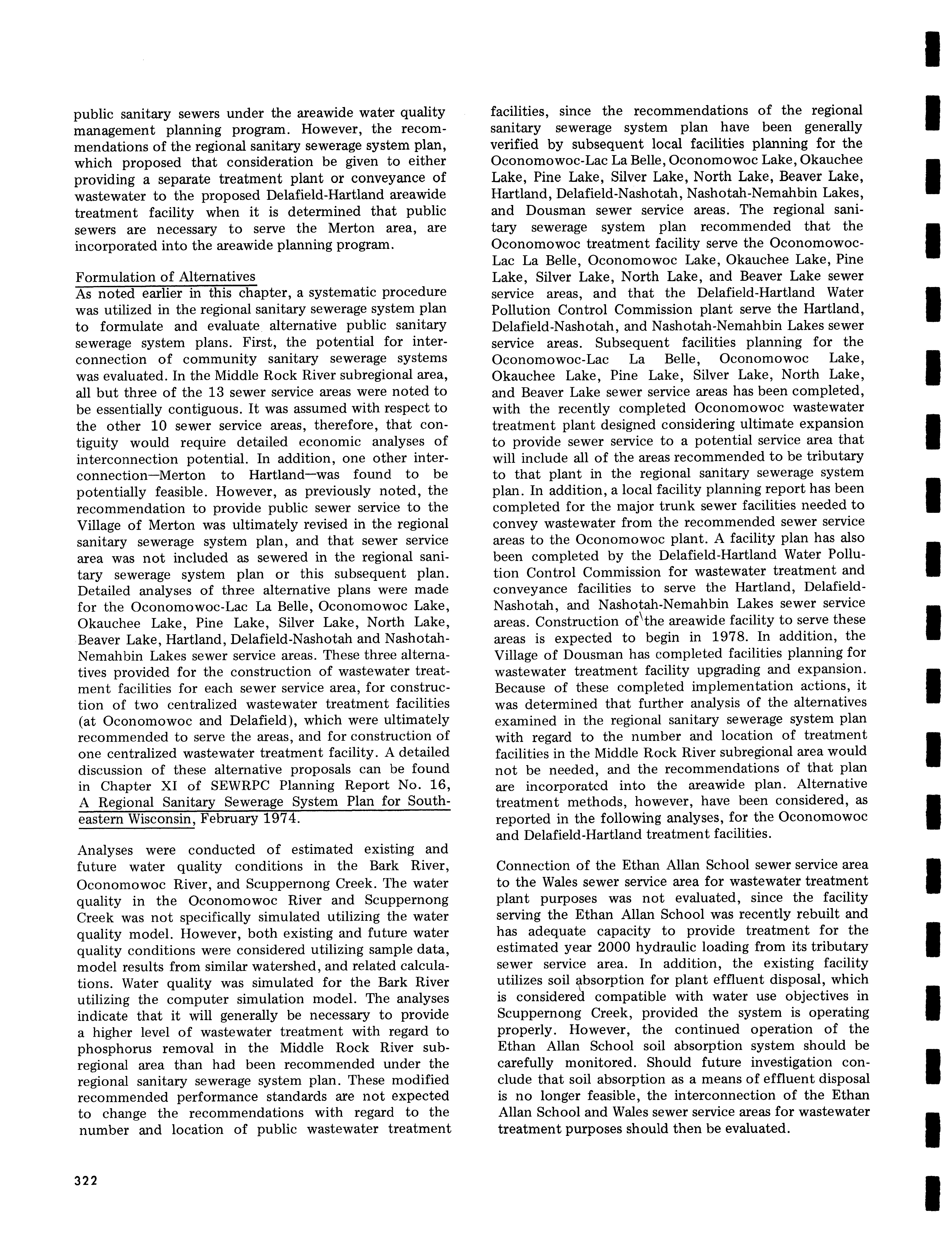 public sanitary sewers under the areawide water quality management planning program. However, the recommendations of the regional sanitary sewerage system plan, which proposed that consideration be given to either providing a separate treatment plant or conveyance of wastewater to the proposed Delafield-Hartland areawide treatment facility when it is determined that public sewers are necessary to serve the Merton area, are incorporated into the areawide planning program.

Formulation of Alternatives
As noted earlier in this chapter, a systematic procedure was utilized in the regional sanitary sewerage system plan to formulate and evaluate alternative public sanitary sewerage system plans. First, the potential for interconnection of community sanitary sewerage systems was evaluated. In the Middle Rock River subregional area, all but three of the 13 sewer service areas were noted to be essentially contiguous. It was assumed with respect to the other 10 sewer service areas, therefore, that contiguity would require detailed economic analyses of interconnection potential. In addition, one other interconnection—Merton to Hartland—was found to be potentially feasible. However, as previously noted, the recommendation to provide public sewer service to the Village of Merton was ultimately revised in the regional sanitary sewerage system plan, and that sewer service area was not included as sewered in the regional sanitary sewerage system plan or this subsequent plan. Detailed analyses of three alternative plans were made for the Oconomowoc-Lac La Belle, Oconomowoc Lake, Okauchee Lake, Pine Lake, Silver Lake, North Lake, Beaver Lake, Hartland, Delafield-Nashotah and Nashotah-Nemahbin Lakes sewer service areas. These three alternatives provided for the construction of wastewater treatment facilities for each sewer service area, for construction of two centralized wastewater treatment facilities (at Oconomowoc and Delafield), which were ultimately recommended to serve the areas, and for construction of one centralized wastewater treatment facility. A detailed discussion of these alternative proposals can be found in Chapter XI of SEWRPC Planning Report No. 16, A Regional Sanitary Sewerage System Plan for Southeastern Wisconsin, February 1974.

Analyses were conducted of estimated existing and future water quality conditions in the Bark River, Oconomowoc River, and Scuppernong Creek. The water quality in the Oconomowoc River and Scuppernong Creek was not specifically simulated utilizing the water quality model. However, both existing and future water quality conditions were considered utilizing sample data, model results from similar watershed, and related calculations. Water quality was simulated for the Bark River utilizing the computer simulation model. The analyses indicate that it will generally be necessary to provide a higher level of wastewater treatment with regard to phosphorus removal in the Middle Rock River subregional area than had been recommended under the regional sanitary sewerage system plan. These modified recommended performance standards are not expected to change the recommendations with regard to the number and location of public wastewater treatment facilities, since the recommendations of the regional sanitary sewerage system plan have been generally verified by subsequent local facilities planning for the Oconomowoc-Lac La Belle, Oconomowoc Lake, Okauchee Lake, Pine Lake, Silver Lake, North Lake, Beaver Lake, Hartland, Delafield-Nashotah, Nashotah-Nemahbin Lakes, and Dousman sewer service areas. The regional sanitary sewerage system plan recommended that the Oconomowoc treatment facility serve the Oconomowoc-Lac La Belle, Oconomowoc Lake, Okauchee Lake, Pine Lake, Silver Lake, North Lake, and Beaver Lake sewer service areas, and that the Delafield-Hartland Water Pollution Control Commission plant serve the Hartland, Delafield-Nashotah, and Nashotah-Nemahbin Lakes sewer service areas. Subsequent facilities planning for the Oconomowoc-Lac La Belle, Oconomowoc Lake, Okauchee Lake, Pine Lake, Silver Lake, North Lake, and Beaver Lake sewer service areas has been completed, with the recently completed Oconomowoc wastewater treatment plant designed considering ultimate expansion to provide sewer service to a potential service area that will include all of the areas recommended to be tributary to that plant in the regional sanitary sewerage system plan. In addition, a local facility planning report has been completed for the major trunk sewer facilities needed to convey wastewater from the recommended sewer service areas to the Oconomowoc plant. A facility plan has also been completed by the Delafield-Hartland Water Pollution Control Commission for wastewater treatment and conveyance facilities to serve the Hartland, Delafield-Nashotah, and Nashotah-Nemahbin Lakes sewer service areas. Construction of the areawide facility to serve these areas is expected to begin in 1978. In addition, the Village of Dousman has completed facilities planning for wastewater treatment facility upgrading and expansion. Because of these completed implementation actions, it was determined that further analysis of the alternatives examined in the regional sanitary sewerage system plan with regard to the number and location of treatment facilities in the Middle Rock River subregional area would not be needed, and the recommendations of that plan are incorporated into the areawide plan. Alternative treatment methods, however, have been considered, as reported in the following analyses, for the Oconomowoc and Delafield-Hartland treatment facilities.

Connection of the Ethan Allan School sewer service area to the Wales sewer service area for wastewater treatment plant purposes was not evaluated, since the facility serving the Ethan Allan School was recently rebuilt and has adequate capacity to provide treatment for the estimated year 2000 hydraulic loading from its tributary sewer service area. In addition, the existing facility utilizes soil absorption for plant effluent disposal, which is considered compatible with water use objectives in Scuppernong Creek, provided the system is operating properly. However, the continued operation of the Ethan Allan School soil absorption system should be carefully monitored. Should future investigation conclude that soil absorption as a means of effluent disposal is no longer feasible, the interconnection of the Ethan Allan School and Wales sewer service areas for wastewater treatment purposes should then be evaluated.

322